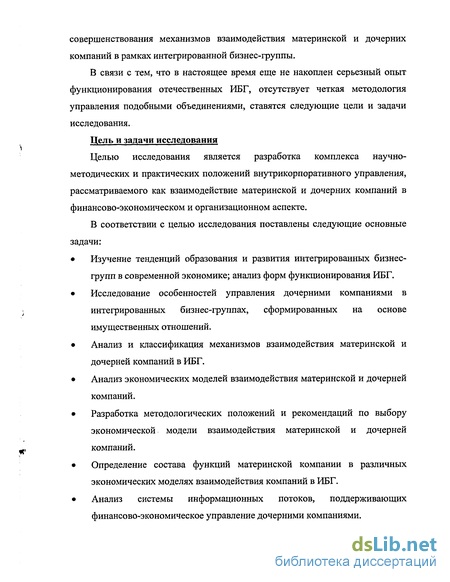 совершенствования механизмов взаимодействия материнской и дочерних компаний в рамках интегрированной бизнес-группы.

В связи с тем, что в настоящее время еще не накоплен серьезный опыт функционирования отечественных ИБГ, отсутствует четкая методология управления подобными объединениями, ставятся следующие цели и задачи исследования.

Цель и задачи исследования

Целью исследования является разработка комплекса научно-методических и практических положений внутрикорпоративного управления, рассматриваемого как взаимодействие материнской и дочерних компаний в финансово-экономическом и организационном аспекте.

В соответствии с целью исследования поставлены следующие основные задачи:

• Изучение тенденций образования и развития интегрированных бизнес-групп в современной экономике; анализ форм функционирования ИБГ.

• Исследование особенностей управления дочерними компаниями в интегрированных бизнес-группах, сформированных на основе имущественных отношений.

• Анализ и классификация механизмов взаимодействия материнской и дочерней компаний в ИБГ.

• Анализ экономических моделей взаимодействия материнской и дочерней компаний.

• Разработка методологических положений и рекомендаций по выбору экономической модели взаимодействия материнской и дочерней компаний.

• Определение состава функций материнской компании в различных экономических моделях взаимодействия компаний в ИБГ.

• Анализ системы информационных потоков, поддерживающих финансово-экономическое управление дочерними компаниями.

dsLib.net
библиотека диссертаций